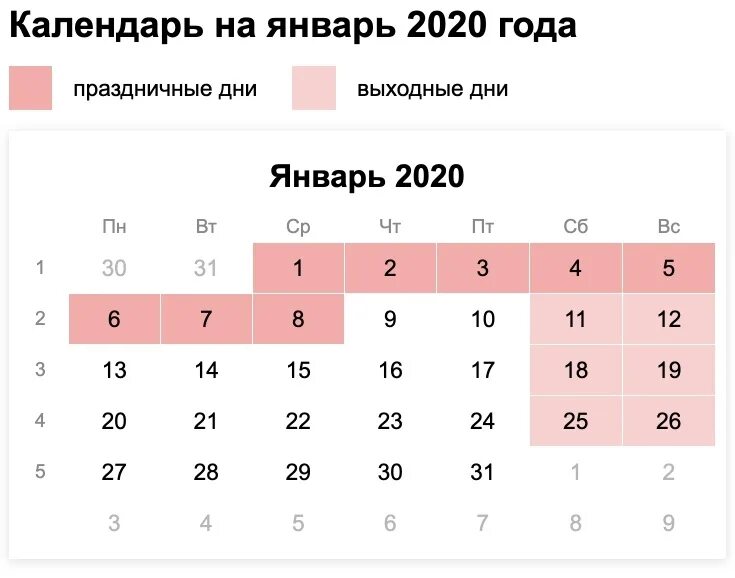 Календарь на январь 2020 года

праздничные дни

выходные дни

Январь 2020

| | Пн | Вт | Ср | Чт | Пт | Сб | Вс |
|---|---|---|---|---|---|---|---|
| 1 | 30 | 31 | 1 | 2 | 3 | 4 | 5 |
| 2 | 6 | 7 | 8 | 9 | 10 | 11 | 12 |
| 3 | 13 | 14 | 15 | 16 | 17 | 18 | 19 |
| 4 | 20 | 21 | 22 | 23 | 24 | 25 | 26 |
| 5 | 27 | 28 | 29 | 30 | 31 | 1 | 2 |
| | 3 | 4 | 5 | 6 | 7 | 8 | 9 |